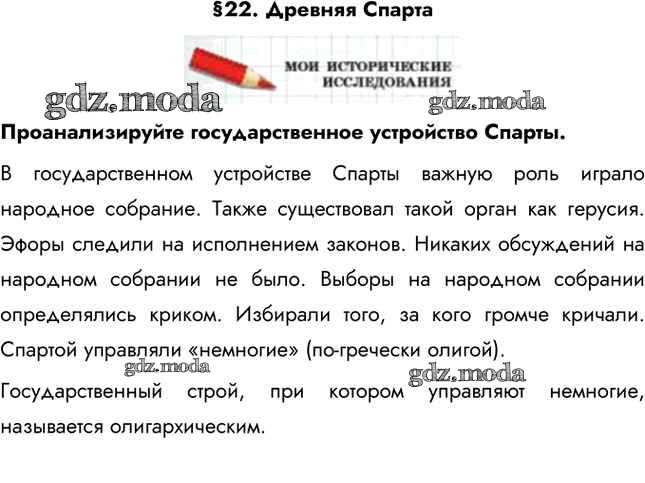 §22. Древняя Спарта

МОИ ИСТОРИЧЕСКИЕ ИССЛЕДОВАНИЯ

Проанализируйте государственное устройство Спарты.

В государственном устройстве Спарты важную роль играло народное собрание. Также существовал такой орган как герусия. Эфоры следили на исполнением законов. Никаких обсуждений на народном собрании не было. Выборы на народном собрании определялись криком. Избирали того, за кого громче кричали. Спартой управляли «немногие» (по-гречески олигой).

Государственный строй, при котором управляют немногие, называется олигархическим.

gdz.moda